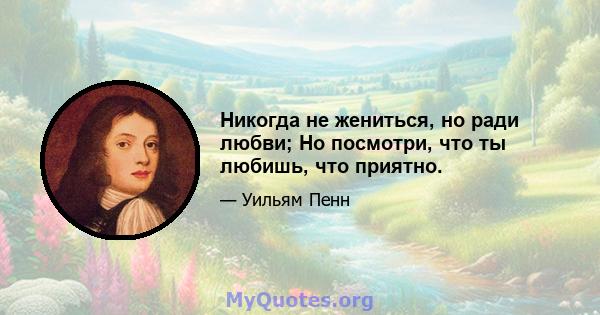 Никогда не жениться, но ради любви; Но посмотри, что ты любишь, что приятно.

— Уильям Пенн

MyQuotes.org